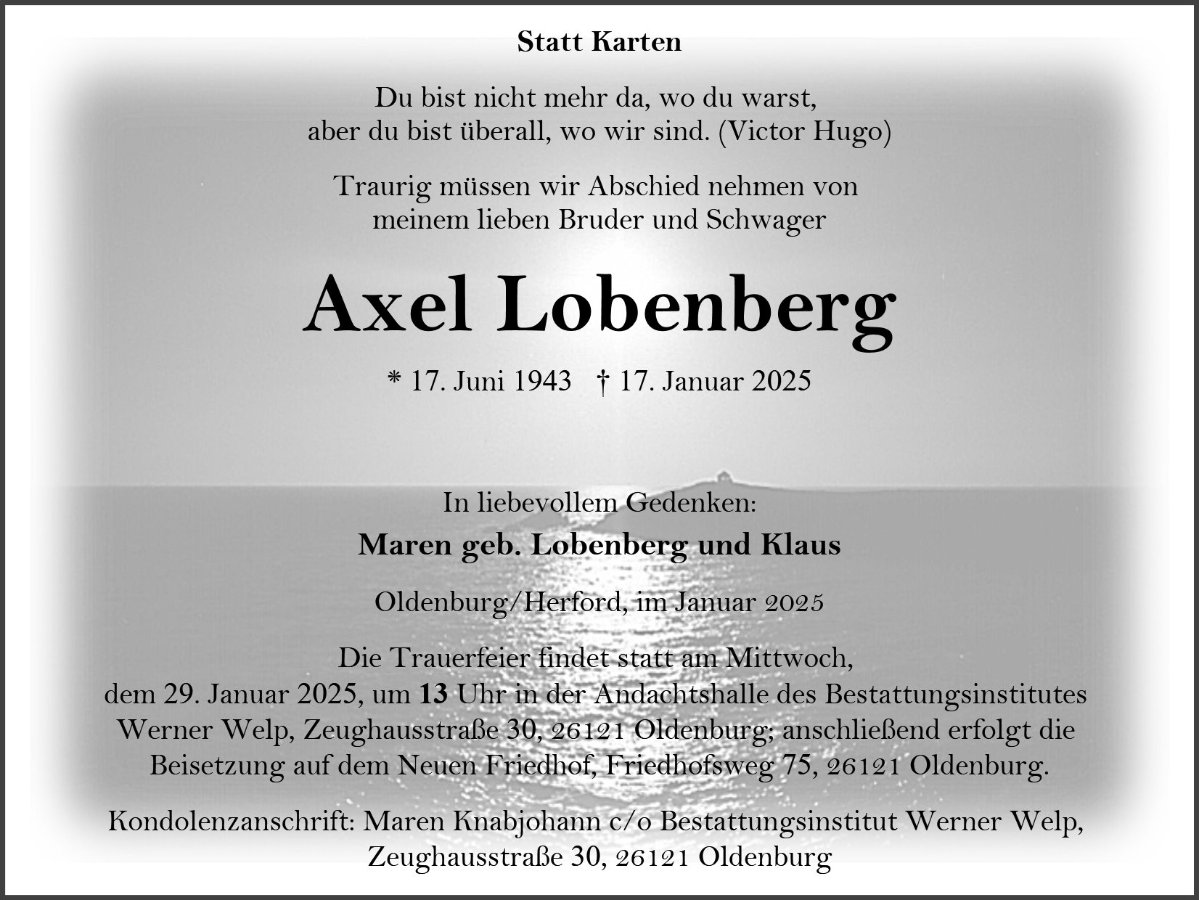 Statt Karten

Du bist nicht mehr da, wo du warst,
aber du bist überall, wo wir sind. (Victor Hugo)

Traurig müssen wir Abschied nehmen von
meinem lieben Bruder und Schwager

Axel Lobenberg

* 17. Juni 1943 † 17. Januar 2025

In liebevollem Gedenken:

Maren geb. Lobenberg und Klaus

Oldenburg/Herford, im Januar 2025

Die Trauerfeier findet statt am Mittwoch,
dem 29. Januar 2025, um 13 Uhr in der Andachtshalle des Bestattungsinstitutes Werner Welp, Zeughausstraße 30, 26121 Oldenburg; anschließend erfolgt die Beisetzung auf dem Neuen Friedhof, Friedhofsweg 75, 26121 Oldenburg.

Kondolenzanschrift: Maren Knabjohann c/o Bestattungsinstitut Werner Welp,
Zeughausstraße 30, 26121 Oldenburg